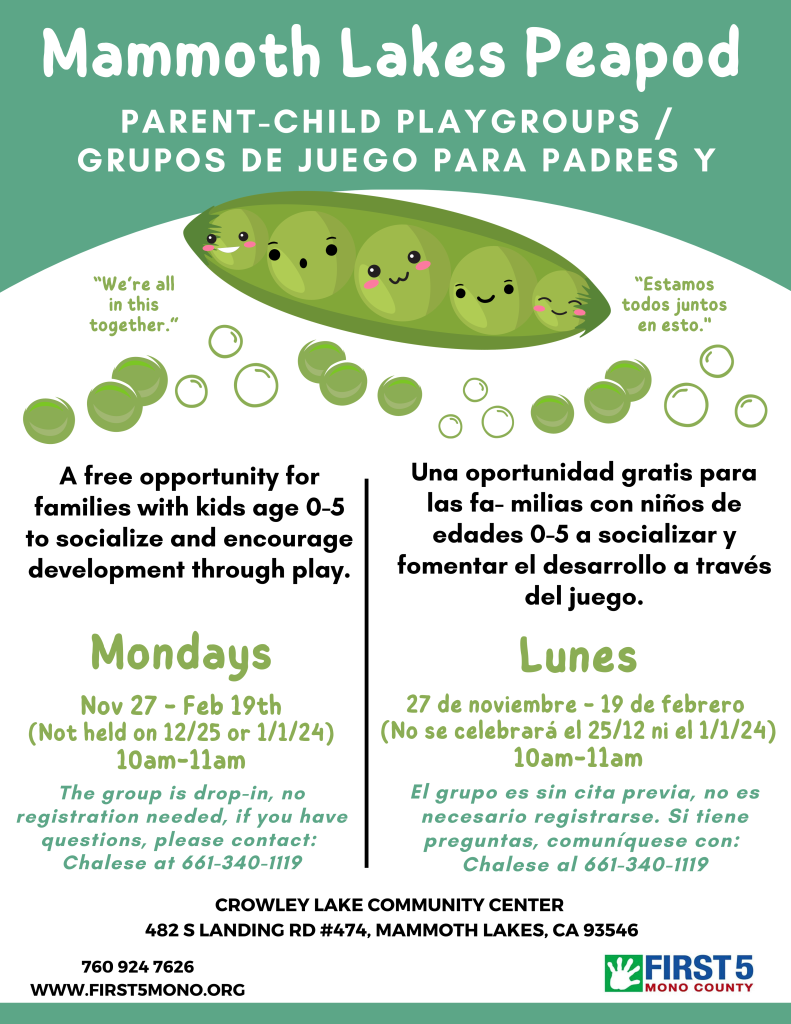 Mammoth Lakes Peapod

PARENT-CHILD PLAYGROUPS / GRUPOS DE JUEGO PARA PADRES Y

"We're all in this together."

"Estamos todos juntos en esto."

A free opportunity for families with kids age 0-5 to socialize and encourage development through play.

Mondays

Nov 27 - Feb 19th
(Not held on 12/25 or 1/1/24)
10am-11am

The group is drop-in, no registration needed, if you have questions, please contact: Chalese at 661-340-1119

Una oportunidad gratis para las fa- milias con niños de edades 0-5 a socializar y fomentar el desarrollo a través del juego.

Lunes

27 de noviembre - 19 de febrero
(No se celebrará el 25/12 ni el 1/1/24)
10am-11am

El grupo es sin cita previa, no es necesario registrarse. Si tiene preguntas, comuníquese con: Chalese al 661-340-1119

CROWLEY LAKE COMMUNITY CENTER
482 S LANDING RD #474, MAMMOTH LAKES, CA 93546

760 924 7626
WWW.FIRST5MONO.ORG

FIRST 5
MONO COUNTY